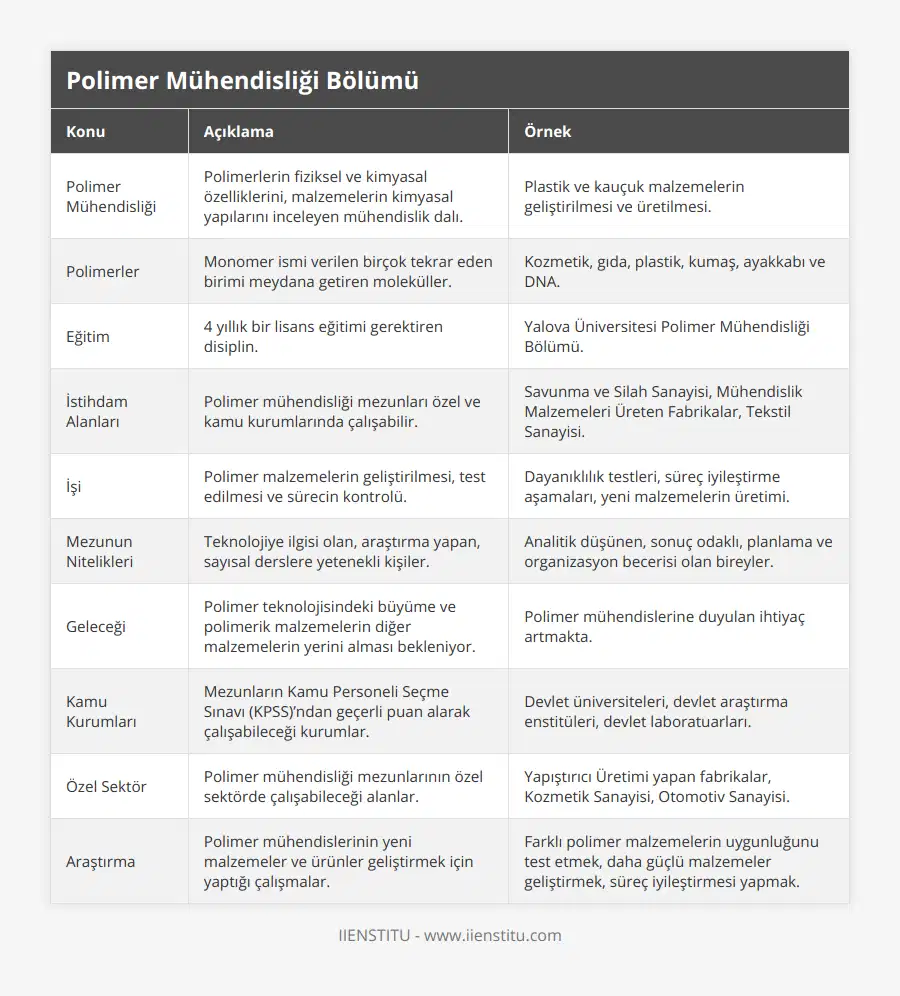 Polimer Mühendisliği Bölümü

| Konu | Açıklama | Örnek |
|---|---|---|
| Polimer Mühendisliği | Polimerlerin fiziksel ve kimyasal özelliklerini, malzemelerin kimyasal yapılarını inceleyen mühendislik dalı. | Plastik ve kauçuk malzemelerin geliştirilmesi ve üretilmesi. |
| Polimerler | Monomer ismi verilen birçok tekrar eden birimi meydana getiren moleküller. | Kozmetik, gıda, plastik, kumaş, ayakkabı ve DNA. |
| Eğitim | 4 yıllık bir lisans eğitimi gerektiren disiplin. | Yalova Üniversitesi Polimer Mühendisliği Bölümü. |
| İstihdam Alanları | Polimer mühendisliği mezunları özel ve kamu kurumlarında çalışabilir. | Savunma ve Silah Sanayisi, Mühendislik Malzemeleri Üreten Fabrikalar, Tekstil Sanayisi. |
| İşi | Polimer malzemelerin geliştirilmesi, test edilmesi ve sürecin kontrolü. | Dayanıklılık testleri, süreç iyileştirme aşamaları, yeni malzemelerin üretimi. |
| Mezunun Nitelikleri | Teknolojiye ilgisi olan, araştırma yapan, sayısal derslere yetenekli kişiler. | Analitik düşünen, sonuç odaklı, planlama ve organizasyon becerisi olan bireyler. |
| Geleceği | Polimer teknolojisindeki büyüme ve polimerik malzemelerin diğer malzemelerin yerini alması bekleniyor. | Polimer mühendislerine duyulan ihtiyaç artmakta. |
| Kamu Kurumları | Mezunların Kamu Personeli Seçme Sınavı (KPSS)'ndan geçerli puan alarak çalışabileceği kurumlar. | Devlet üniversiteleri, devlet araştırma enstitüleri, devlet laboratuarları. |
| Özel Sektör | Polimer mühendisliği mezunlarının özel sektörde çalışabileceği alanlar. | Yapıştırıcı Üretimi yapan fabrikalar, Kozmetik Sanayisi, Otomotiv Sanayisi. |
| Araştırma | Polimer mühendislerinin yeni malzemeler ve ürünler geliştirmek için yaptığı çalışmalar. | Farklı polimer malzemelerin uygunluğunu test etmek, daha güçlü malzemeler geliştirmek, süreç iyileştirmesi yapmak. |

IIENSTITU - www.iienstitu.com